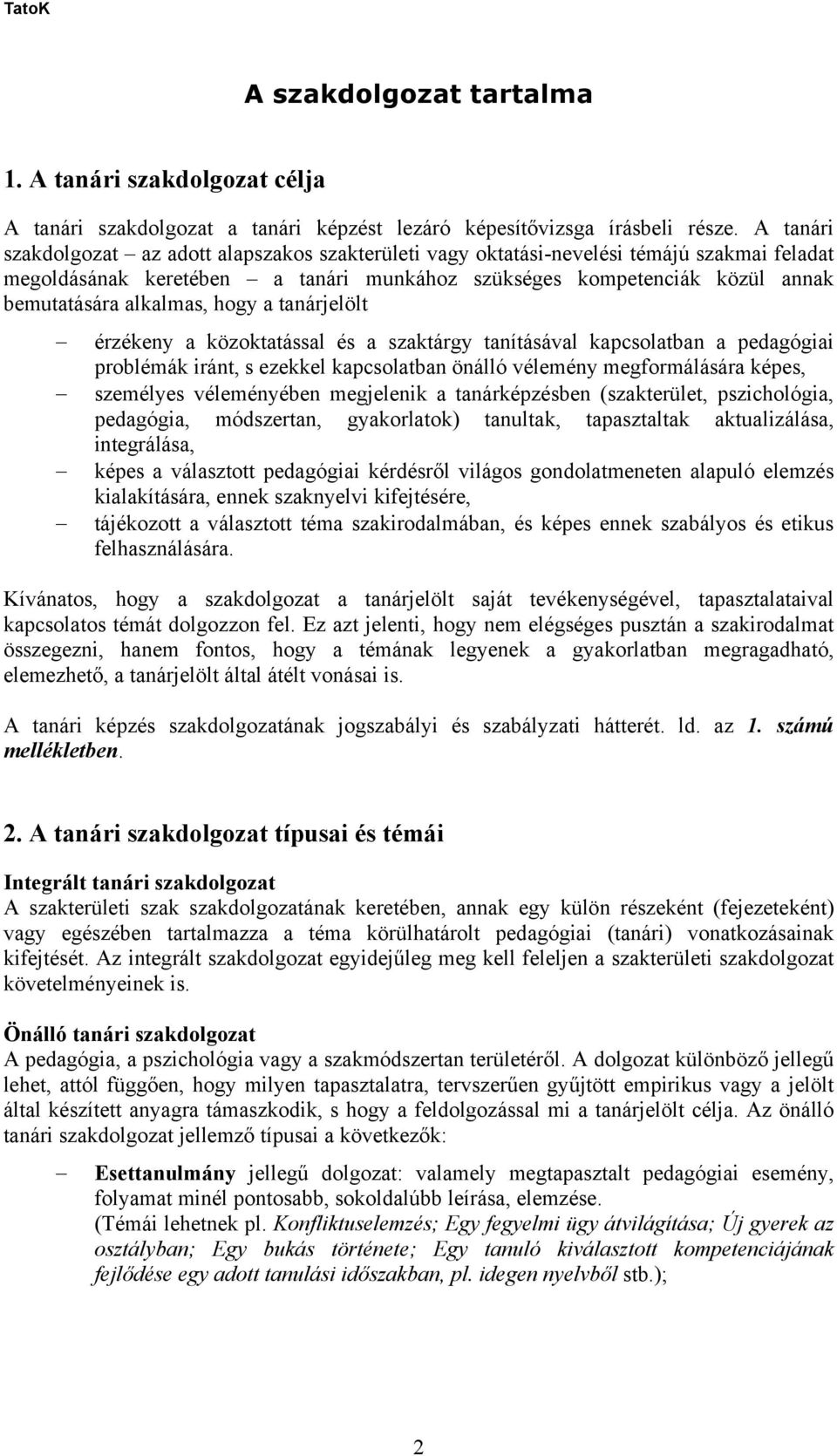 TatoK

A szakdolgozat tartalma

1. A tanári szakdolgozat célja

A tanári szakdolgozat a tanári képzést lezáró képesítővizsga írásbeli része. A tanári szakdolgozat – az adott alapszakos szakterületi vagy oktatási-nevelési témájú szakmai feladat megoldásának keretében – a tanári munkához szükséges kompetenciák közül annak bemutatására alkalmas, hogy a tanárjelölt

– érzékeny a közoktatással és a szaktárgy tanításával kapcsolatban a pedagógiai problémák iránt, s ezekkel kapcsolatban önálló vélemény megformálására képes,
– személyes véleményében megjelenik a tanárképzésben (szakterület, pszichológia, pedagógia, módszertan, gyakorlatok) tanultak, tapasztaltak aktualizálása, integrálása,
– képes a választott pedagógiai kérdésről világos gondolatmeneten alapuló elemzés kialakítására, ennek szaknyelvi kifejtésére,
– tájékozott a választott téma szakirodalmában, és képes ennek szabályos és etikus felhasználására.

Kívánatos, hogy a szakdolgozat a tanárjelölt saját tevékenységével, tapasztalataival kapcsolatos témát dolgozzon fel. Ez azt jelenti, hogy nem elégséges pusztán a szakirodalmat összegezni, hanem fontos, hogy a témának legyenek a gyakorlatban megragadható, elemezhető, a tanárjelölt által átélt vonásai is.

A tanári képzés szakdolgozatának jogszabályi és szabályzati hátterét. ld. az 1. számú mellékletben.

2. A tanári szakdolgozat típusai és témái

Integrált tanári szakdolgozat
A szakterületi szak szakdolgozatának keretében, annak egy külön részeként (fejezeteként) vagy egészében tartalmazza a téma körülhatárolt pedagógiai (tanári) vonatkozásainak kifejtését. Az integrált szakdolgozat egyidejűleg meg kell feleljen a szakterületi szakdolgozat követelményeinek is.

Önálló tanári szakdolgozat
A pedagógia, a pszichológia vagy a szakmódszertan területéről. A dolgozat különböző jellegű lehet, attól függően, hogy milyen tapasztalatra, tervszerűen gyűjtött empirikus vagy a jelölt által készített anyagra támaszkodik, s hogy a feldolgozással mi a tanárjelölt célja. Az önálló tanári szakdolgozat jellemző típusai a következők:

– Esettanulmány jellegű dolgozat: valamely megtapasztalt pedagógiai esemény, folyamat minél pontosabb, sokoldalúbb leírása, elemzése.
(Témái lehetnek pl. Konfliktuselemzés; Egy fegyelmi ügy átvilágítása; Új gyerek az osztályban; Egy bukás története; Egy tanuló kiválasztott kompetenciájának fejlődése egy adott tanulási időszakban, pl. idegen nyelvből stb.);

2